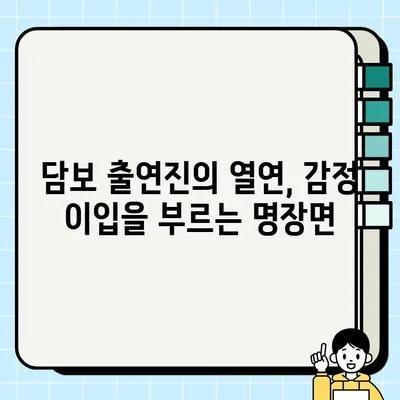 담보 출연진의 열연, 감정 이입을 부르는 명장면